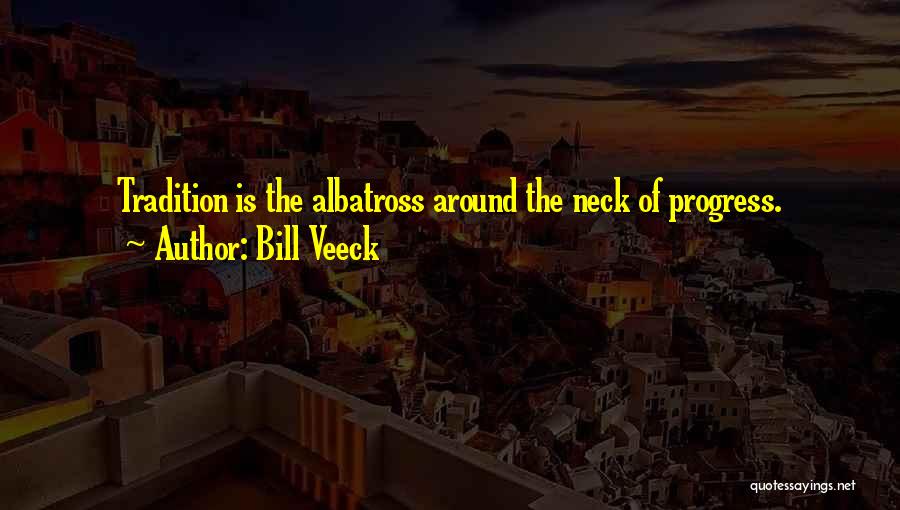 Tradition is the albatross around the neck of progress.
~ Author: Bill Veeck

quotessayings.net